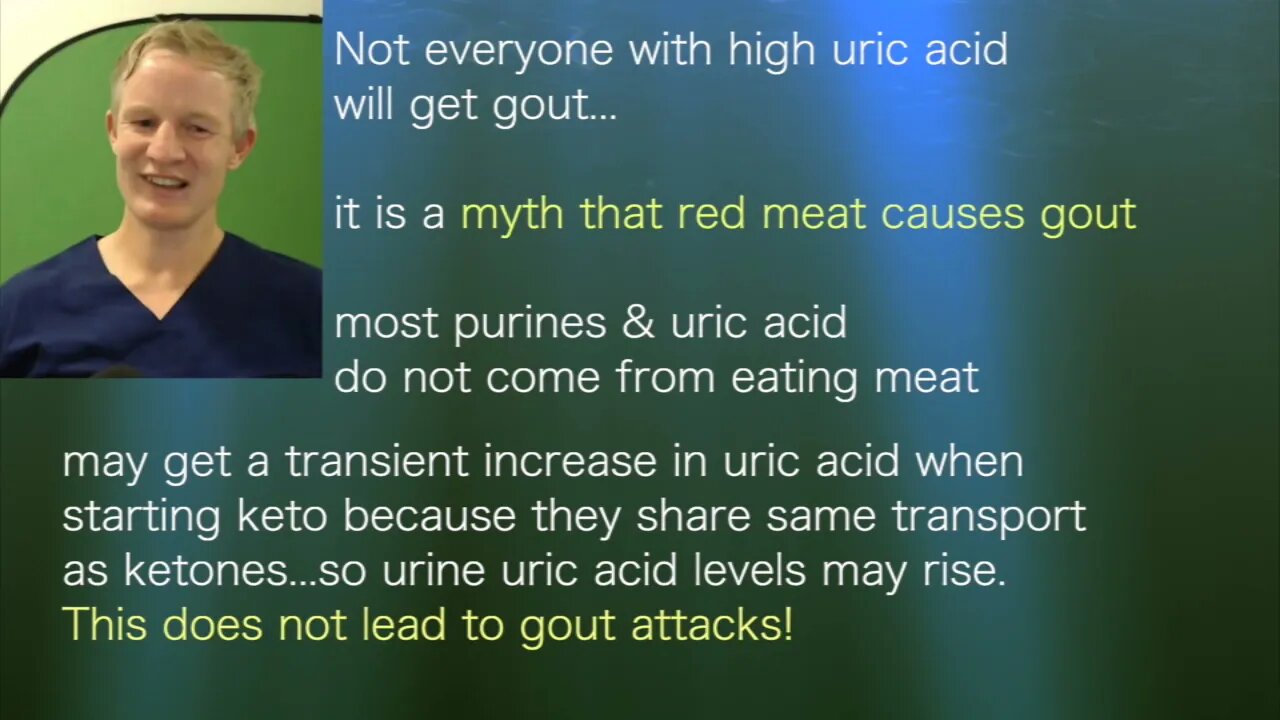 Not everyone with high uric acid will get gout...

it is a myth that red meat causes gout

most purines & uric acid do not come from eating meat

may get a transient increase in uric acid when starting keto because they share same transport as ketones...so urine uric acid levels may rise. This does not lead to gout attacks!